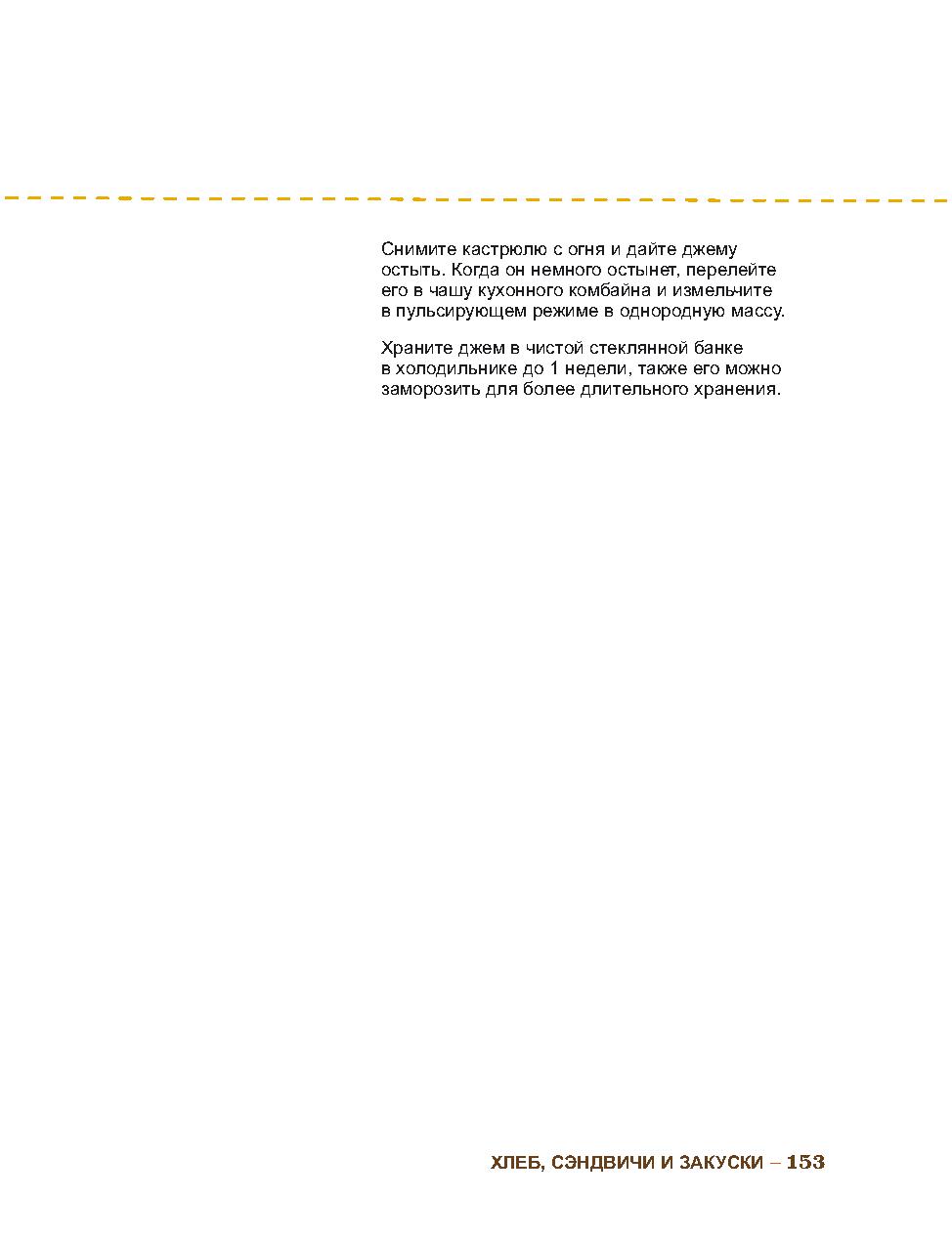 Снимите кастрюлю с огня и дайте джему остыть. Когда он немного остынет, перелейте его в чашу кухонного комбайна и измельчите в пульсирующем режиме в однородную массу.

Храните джем в чистой стеклянной банке в холодильнике до 1 недели, также его можно заморозить для более длительного хранения.

ХЛЕБ, СЭНДВИЧИ И ЗАКУСКИ – 153